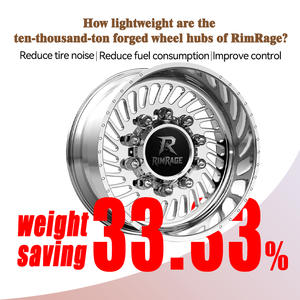 How lightweight are the ten-thousand-ton forged wheel hubs of RimRage?

Reduce tire noise | Reduce fuel consumption | Improve control

R
RIMRAGE

weight saving 33.33%